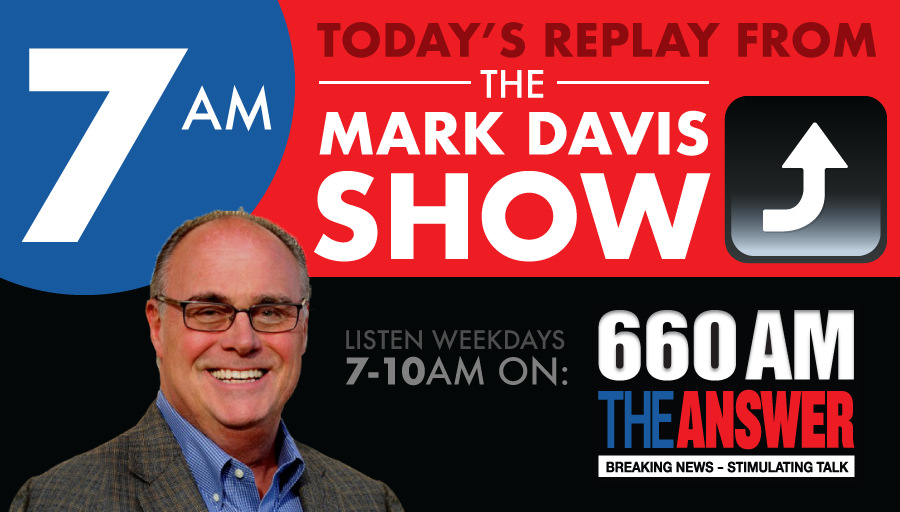 7 AM

TODAY'S REPLAY FROM THE MARK DAVIS SHOW

LISTEN WEEKDAYS 7-10AM ON:

660 AM THE ANSWER

BREAKING NEWS – STIMULATING TALK